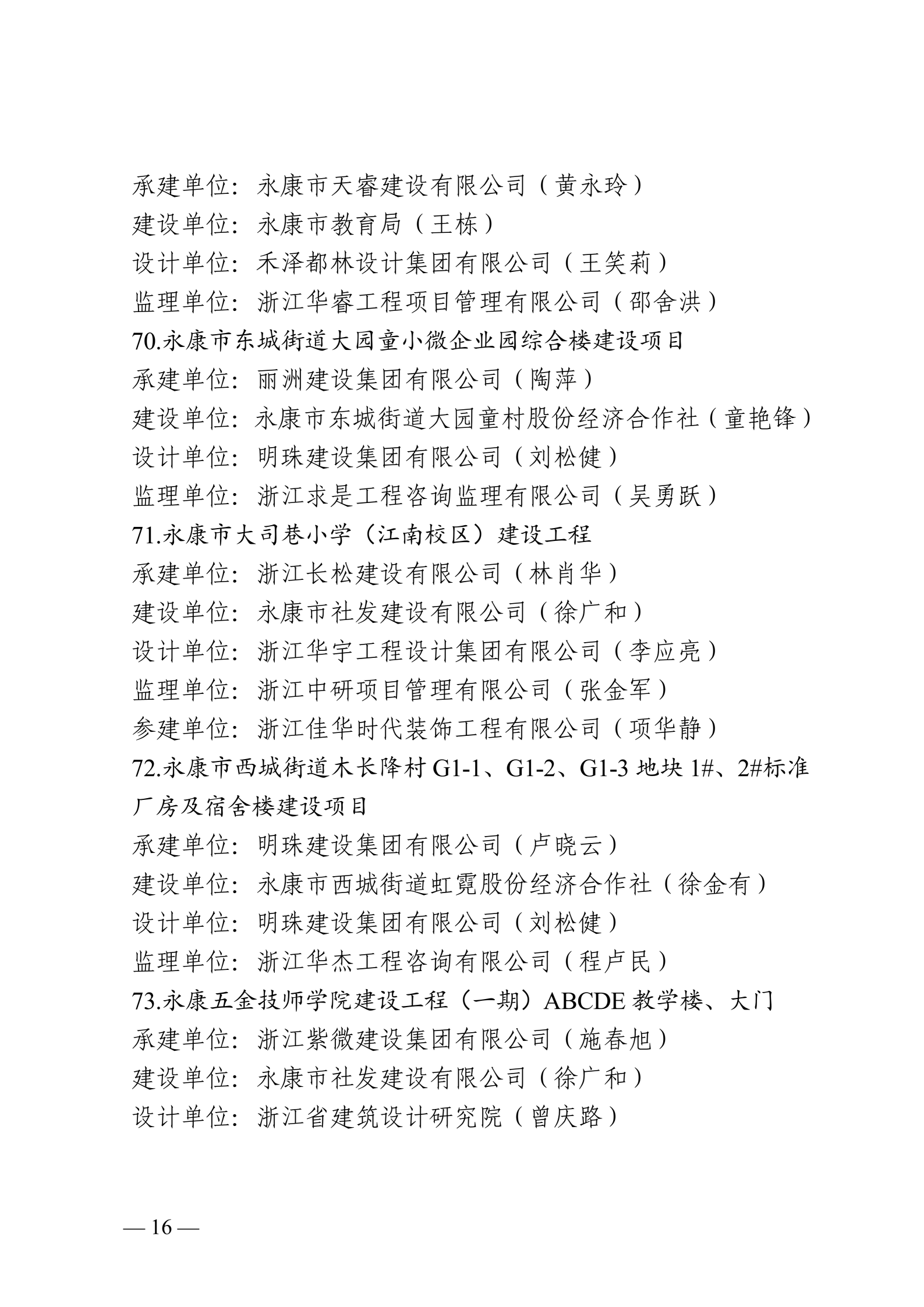 承建单位：永康市天睿建设有限公司（黄永玲）
建设单位：永康市教育局（王栋）
设计单位：禾泽都林设计集团有限公司（王笑莉）
监理单位：浙江华睿工程项目管理有限公司（邵舍洪）
70.永康市东城街道大园童小微企业园综合楼建设项目
承建单位：丽洲建设集团有限公司（陶萍）
建设单位：永康市东城街道大园童村股份经济合作社（童艳锋）
设计单位：明珠建设集团有限公司（刘松健）
监理单位：浙江求是工程咨询监理有限公司（吴勇跃）
71.永康市大司巷小学（江南校区）建设工程
承建单位：浙江长松建设有限公司（林肖华）
建设单位：永康市社发建设有限公司（徐广和）
设计单位：浙江华宇工程设计集团有限公司（李应亮）
监理单位：浙江中研项目管理有限公司（张金军）
参建单位：浙江佳华时代装饰工程有限公司（项华静）
72.永康市西城街道木长降村 G1-1、G1-2、G1-3 地块 1#、2#标准厂房及宿舍楼建设项目
承建单位：明珠建设集团有限公司（卢晓云）
建设单位：永康市西城街道虹霓股份经济合作社（徐金有）
设计单位：明珠建设集团有限公司（刘松健）
监理单位：浙江华杰工程咨询有限公司（程卢民）
73.永康五金技师学院建设工程（一期）ABCDE 教学楼、大门
承建单位：浙江紫微建设集团有限公司（施春旭）
建设单位：永康市社发建设有限公司（徐广和）
设计单位：浙江省建筑设计研究院（曾庆路）

— 16 —